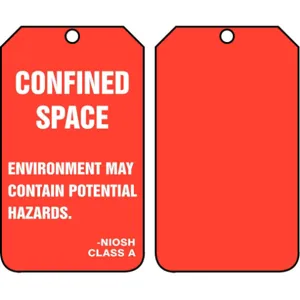 CONFINED SPACE

ENVIRONMENT MAY CONTAIN POTENTIAL HAZARDS.

-NIOSH
CLASS A